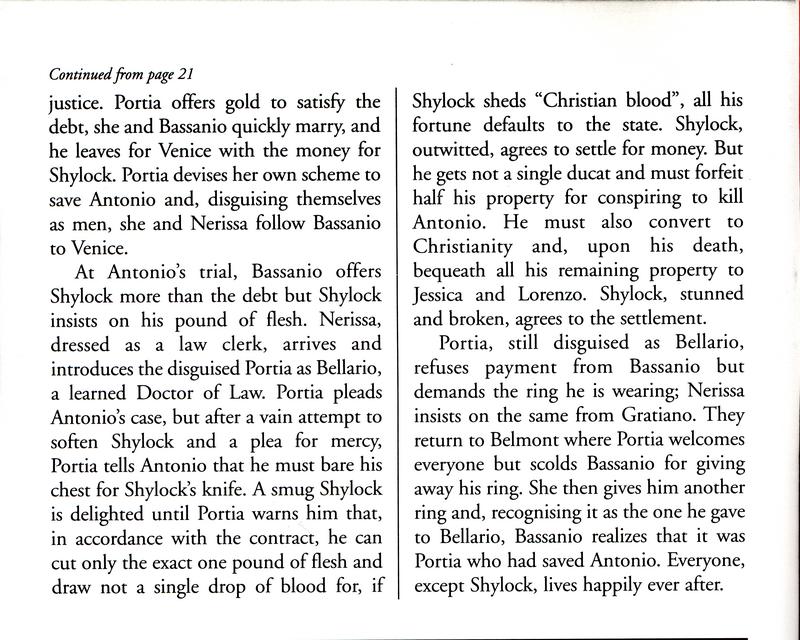 Continued from page 21

justice. Portia offers gold to satisfy the debt, she and Bassanio quickly marry, and he leaves for Venice with the money for Shylock. Portia devises her own scheme to save Antonio and, disguising themselves as men, she and Nerissa follow Bassanio to Venice.

At Antonio's trial, Bassanio offers Shylock more than the debt but Shylock insists on his pound of flesh. Nerissa, dressed as a law clerk, arrives and introduces the disguised Portia as Bellario, a learned Doctor of Law. Portia pleads Antonio's case, but after a vain attempt to soften Shylock and a plea for mercy, Portia tells Antonio that he must bare his chest for Shylock's knife. A smug Shylock is delighted until Portia warns him that, in accordance with the contract, he can cut only the exact one pound of flesh and draw not a single drop of blood for, if Shylock sheds "Christian blood", all his fortune defaults to the state. Shylock, outwitted, agrees to settle for money. But he gets not a single ducat and must forfeit half his property for conspiring to kill Antonio. He must also convert to Christianity and, upon his death, bequeath all his remaining property to Jessica and Lorenzo. Shylock, stunned and broken, agrees to the settlement.

Portia, still disguised as Bellario, refuses payment from Bassanio but demands the ring he is wearing; Nerissa insists on the same from Gratiano. They return to Belmont where Portia welcomes everyone but scolds Bassanio for giving away his ring. She then gives him another ring and, recognising it as the one he gave to Bellario, Bassanio realizes that it was Portia who had saved Antonio. Everyone, except Shylock, lives happily ever after.